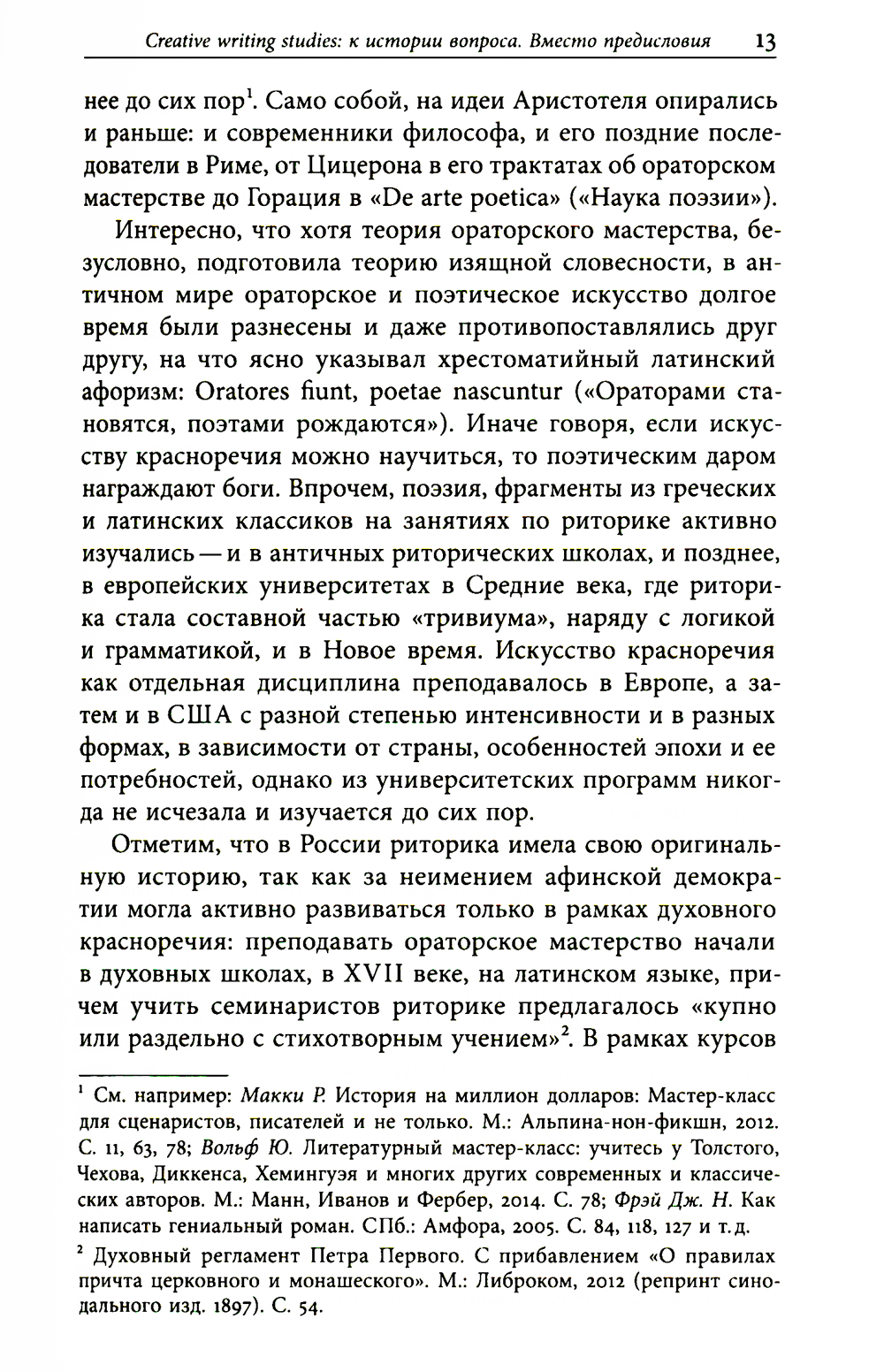 Creative writing studies: к истории вопроса. Вместо предисловия 13

нее до сих пор$^1$. Само собой, на идеи Аристотеля опирались и раньше: и современники философа, и его поздние последователи в Риме, от Цицерона в его трактатах об ораторском мастерстве до Горация в «De arte poetica» («Наука поэзии»).

Интересно, что хотя теория ораторского мастерства, безусловно, подготовила теорию изящной словесности, в античном мире ораторское и поэтическое искусство долгое время были разнесены и даже противопоставлялись друг другу, на что ясно указывал хрестоматийный латинский афоризм: Oratores fiunt, poetae nascuntur («Ораторами становятся, поэтами рождаются»). Иначе говоря, если искусству красноречия можно научиться, то поэтическим даром награждают боги. Впрочем, поэзия, фрагменты из греческих и латинских классиков на занятиях по риторике активно изучались — и в античных риторических школах, и позднее, в европейских университетах в Средние века, где риторика стала составной частью «тривиума», наряду с логикой и грамматикой, и в Новое время. Искусство красноречия как отдельная дисциплина преподавалось в Европе, а затем и в США с разной степенью интенсивности и в разных формах, в зависимости от страны, особенностей эпохи и ее потребностей, однако из университетских программ никогда не исчезала и изучается до сих пор.

Отметим, что в России риторика имела свою оригинальную историю, так как за неимением афинской демократии могла активно развиваться только в рамках духовного красноречия: преподавать ораторское мастерство начали в духовных школах, в XVII веке, на латинском языке, причем учить семинаристов риторике предлагалось «купно или раздельно с стихотворным учением»$^2$. В рамках курсов

$^1$ См. например: Макки Р. История на миллион долларов: Мастер-класс для сценаристов, писателей и не только. М.: Альпина-нон-фикшн, 2012. С. 11, 63, 78; Вольф Ю. Литературный мастер-класс: учитесь у Толстого, Чехова, Диккенса, Хемингуэя и многих других современных и классических авторов. М.: Манн, Иванов и Фербер, 2014. С. 78; Фрэй Дж. Н. Как написать гениальный роман. СПб.: Амфора, 2005. С. 84, 118, 127 и т.д.

$^2$ Духовный регламент Петра Первого. С прибавлением «О правилах причта церковного и монашеского». М.: Либроком, 2012 (репринт синодального изд. 1897). С. 54.